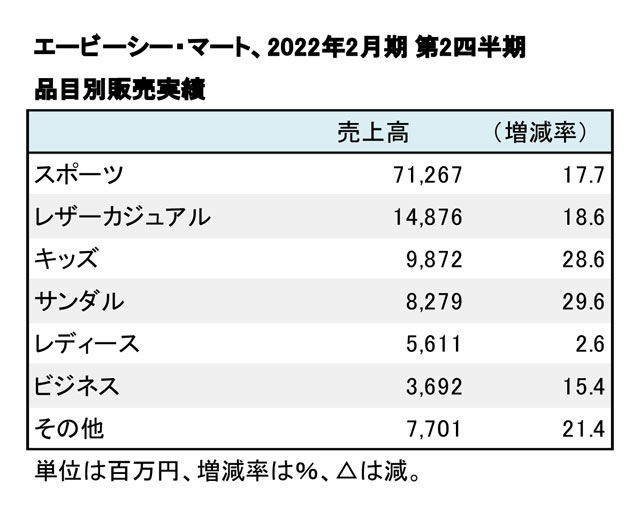 エービーシー・マート、2022年2月期 第2四半期

品目別販売実績

|  | 売上高 | （増減率） |
|---|---|---|
| スポーツ | 71,267 | 17.7 |
| レザーカジュアル | 14,876 | 18.6 |
| キッズ | 9,872 | 28.6 |
| サンダル | 8,279 | 29.6 |
| レディース | 5,611 | 2.6 |
| ビジネス | 3,692 | 15.4 |
| その他 | 7,701 | 21.4 |

単位は百万円、増減率は%、△は減。